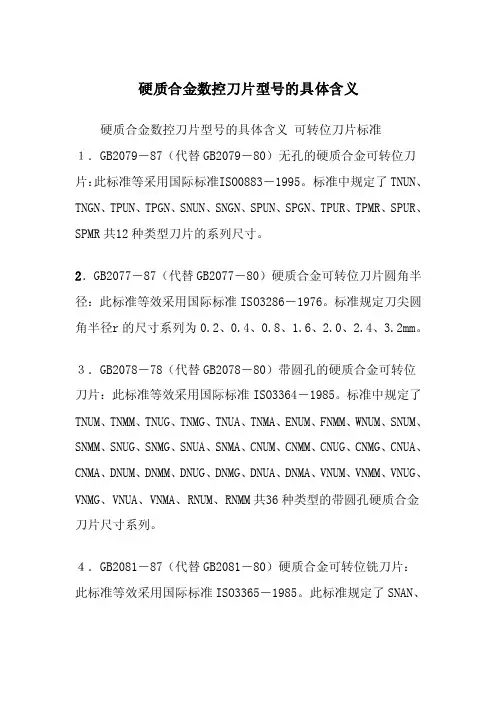 硬质合金数控刀片型号的具体含义

硬质合金数控刀片型号的具体含义 可转位刀片标准

1．GB2079－87（代替 GB2079－80）无孔的硬质合金可转位刀片:此标准等采用国际标准ISO0883－1995。标准中规定了 TNUN、TNGN、TPUN、TPGN、SNUN、SNGN、SPUN、SPGN、TPUR、TPMR、SPUR、SPMR 共12 种类型刀片的系列尺寸。

2．GB2077－87（代替 GB2077－80）硬质合金可转位刀片圆角半径：此标准等效采用国际标准 ISO3286－1976。标准规定刀尖圆角半径r 的尺寸系列为 0.2、0.4、0.8、1.6、2.0、2.4、3.2mm。

3．GB2078－78（代替 GB2078－80）带圆孔的硬质合金可转位刀片：此标准等效采用国际标准 ISO3364－1985。标准中规定了 TNUM、TNMM、TNUG、TNMG、TNUA、TNMA、ENUM、FNMM、WNUM、SNUM、SNMM、SNUG、SNMG、SNUA、SNMA、CNUM、CNMM、CNUG、CNMG、CNUA、CNMA、DNUM、DNMM、DNUG、DNMG、DNUA、DNMA、VNUM、VNMM、VNUG、VNMG、VNUA、VNMA、RNUM、RNMM 共36 种类型的带圆孔硬质合金刀片尺寸系列。

4．GB2081－87（代替 GB2081－80）硬质合金可转位铣刀片：此标准等效采用国际标准 ISO3365－1985。此标准规定了 SNAN、